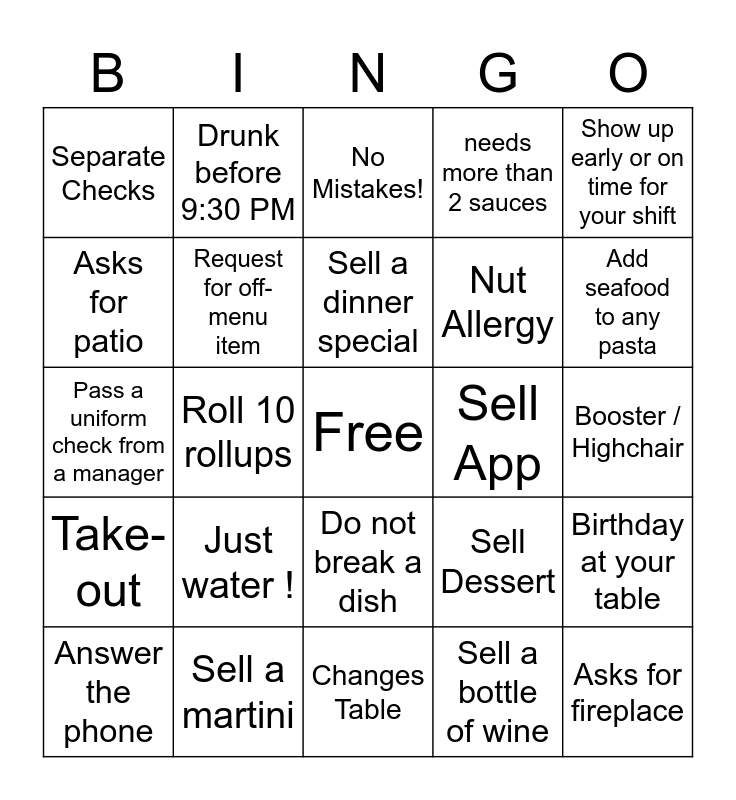 | B | I | N | G | O |
|---|---|---|---|---|
| Separate Checks | Drunk before 9:30 PM | No Mistakes! | needs more than 2 sauces | Show up early or on time for your shift |
| Asks for patio | Request for off-menu item | Sell a dinner special | Nut Allergy | Add seafood to any pasta |
| Pass a uniform check from a manager | Roll 10 rollups | Free | Sell App | Booster / Highchair |
| Take-out | Just water ! | Do not break a dish | Sell Dessert | Birthday at your table |
| Answer the phone | Sell a martini | Changes Table | Sell a bottle of wine | Asks for fireplace |